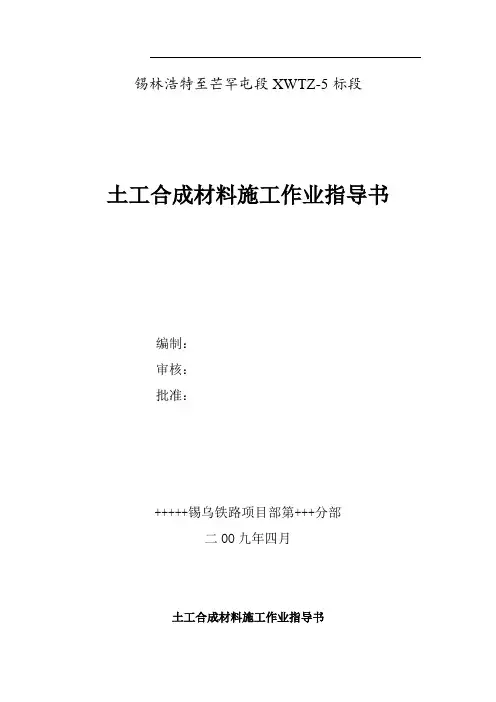 锡林浩特至芒罕屯段XWTZ-5标段

土工合成材料施工作业指导书

编制：
审核：
批准：

+++++锡乌铁路项目部第+++分部
二00九年四月

土工合成材料施工作业指导书